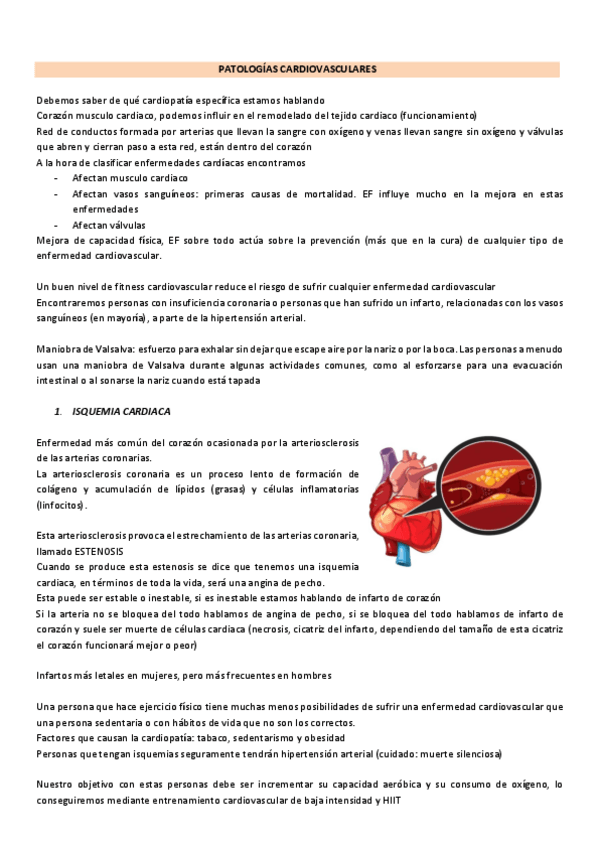 PATOLOGÍAS CARDIOVASCULARES

Debemos saber de qué cardiopatía específica estamos hablando
Corazón musculo cardiaco, podemos influir en el remodelado del tejido cardiaco (funcionamiento)
Red de conductos formada por arterias que llevan la sangre con oxígeno y venas llevan sangre sin oxígeno y válvulas que abren y cierran paso a esta red, están dentro del corazón
A la hora de clasificar enfermedades cardíacas encontramos
- Afectan musculo cardiaco
- Afectan vasos sanguíneos: primeras causas de mortalidad. EF influye mucho en la mejora en estas enfermedades
- Afectan válvulas
Mejora de capacidad física, EF sobre todo actúa sobre la prevención (más que en la cura) de cualquier tipo de enfermedad cardiovascular.

Un buen nivel de fitness cardiovascular reduce el riesgo de sufrir cualquier enfermedad cardiovascular
Encontraremos personas con insuficiencia coronaria o personas que han sufrido un infarto, relacionadas con los vasos sanguíneos (en mayoría), a parte de la hipertensión arterial.

Maniobra de Valsalva: esfuerzo para exhalar sin dejar que escape aire por la nariz o por la boca. Las personas a menudo usan una maniobra de Valsalva durante algunas actividades comunes, como al esforzarse para una evacuación intestinal o al sonarse la nariz cuando está tapada

1. ISQUEMIA CARDIACA

Enfermedad más común del corazón ocasionada por la arteriosclerosis de las arterias coronarias.
La arteriosclerosis coronaria es un proceso lento de formación de colágeno y acumulación de lípidos (grasas) y células inflamatorias (linfocitos).

Esta arteriosclerosis provoca el estrechamiento de las arterias coronaria, llamado ESTENOSIS
Cuando se produce esta estenosis se dice que tenemos una isquemia cardiaca, en términos de toda la vida, será una angina de pecho.
Esta puede ser estable o inestable, si es inestable estamos hablando de infarto de corazón
Si la arteria no se bloquea del todo hablamos de angina de pecho, si se bloquea del todo hablamos de infarto de corazón y suele ser muerte de células cardiaca (necrosis, cicatriz del infarto, dependiendo del tamaño de esta cicatriz el corazón funcionará mejor o peor)

Infartos más letales en mujeres, pero más frecuentes en hombres

Una persona que hace ejercicio físico tiene muchas menos posibilidades de sufrir una enfermedad cardiovascular que una persona sedentaria o con hábitos de vida que no son los correctos.
Factores que causan la cardiopatía: tabaco, sedentarismo y obesidad
Personas que tengan isquemias seguramente tendrán hipertensión arterial (cuidado: muerte silenciosa)

Nuestro objetivo con estas personas debe ser incrementar su capacidad aeróbica y su consumo de oxígeno, lo conseguiremos mediante entrenamiento cardiovascular de baja intensidad y HIIT